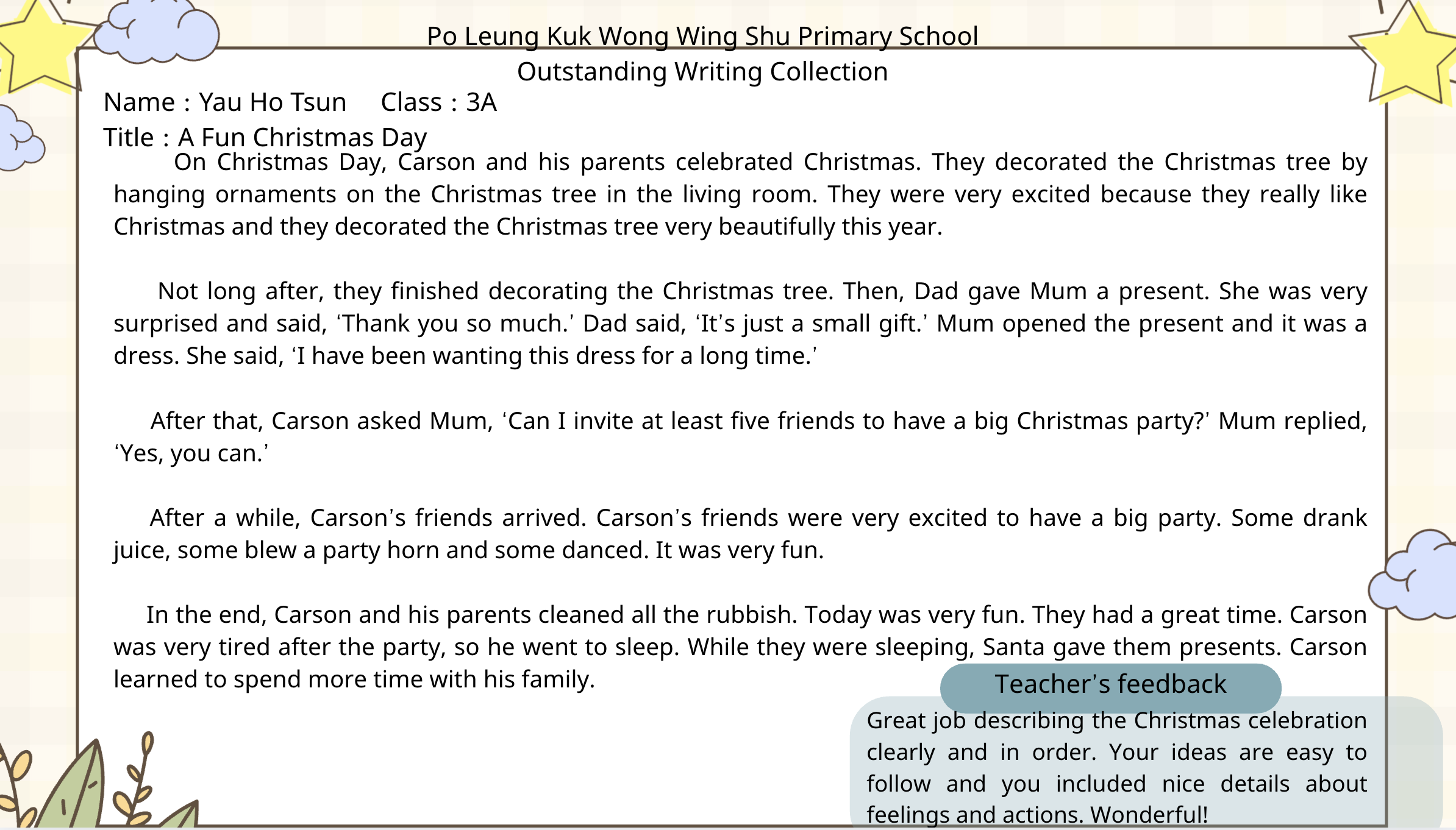 Po Leung Kuk Wong Wing Shu Primary School
Outstanding Writing Collection

Name : Yau Ho Tsun Class : 3A

Title : A Fun Christmas Day

On Christmas Day, Carson and his parents celebrated Christmas. They decorated the Christmas tree by hanging ornaments on the Christmas tree in the living room. They were very excited because they really like Christmas and they decorated the Christmas tree very beautifully this year.

Not long after, they finished decorating the Christmas tree. Then, Dad gave Mum a present. She was very surprised and said, ‘Thank you so much.’ Dad said, ‘It’s just a small gift.’ Mum opened the present and it was a dress. She said, ‘I have been wanting this dress for a long time.’

After that, Carson asked Mum, ‘Can I invite at least five friends to have a big Christmas party?’ Mum replied, ‘Yes, you can.’

After a while, Carson’s friends arrived. Carson’s friends were very excited to have a big party. Some drank juice, some blew a party horn and some danced. It was very fun.

In the end, Carson and his parents cleaned all the rubbish. Today was very fun. They had a great time. Carson was very tired after the party, so he went to sleep. While they were sleeping, Santa gave them presents. Carson learned to spend more time with his family.

Teacher’s feedback

Great job describing the Christmas celebration clearly and in order. Your ideas are easy to follow and you included nice details about feelings and actions. Wonderful!